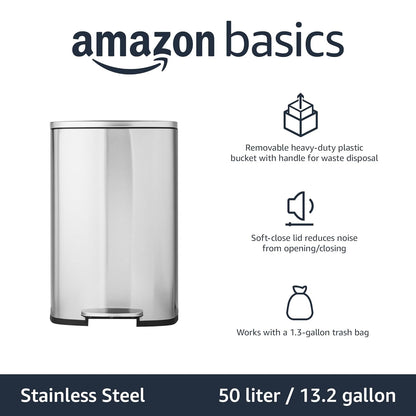 amazon basics

Removable heavy-duty plastic bucket with handle for waste disposal

Soft-close lid reduces noise from opening/closing

Works with a 1.3-gallon trash bag

Stainless Steel

50 liter / 13.2 gallon